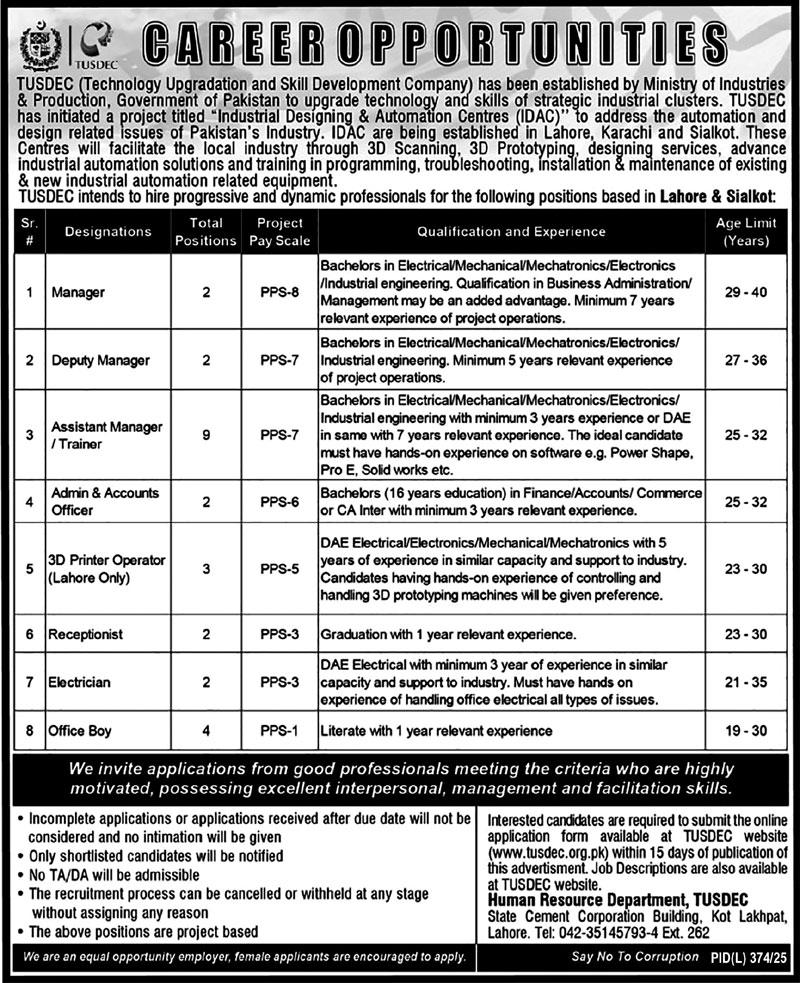 TUSDEC

CAREER OPPORTUNITIES

TUSDEC (Technology Upgradation and Skill Development Company) has been established by Ministry of Industries & Production, Government of Pakistan to upgrade technology and skills of strategic industrial clusters. TUSDEC has initiated a project titled "Industrial Designing & Automation Centres (IDAC)" to address the automation and design related issues of Pakistan's Industry. IDAC are being established in Lahore, Karachi and Sialkot. These Centres will facilitate the local industry through 3D Scanning, 3D Prototyping, designing services, advance industrial automation solutions and training in programming, troubleshooting, installation & maintenance of existing & new industrial automation related equipment.
TUSDEC intends to hire progressive and dynamic professionals for the following positions based in Lahore & Sialkot:

| Sr. # | Designations | Total Positions | Project Pay Scale | Qualification and Experience | Age Limit (Years) |
|---|---|---|---|---|---|
| 1 | Manager | 2 | PPS-8 | Bachelors in Electrical/Mechanical/Mechatronics/Electronics /Industrial engineering. Qualification in Business Administration/ Management may be an added advantage. Minimum 7 years relevant experience of project operations. | 29 - 40 |
| 2 | Deputy Manager | 2 | PPS-7 | Bachelors in Electrical/Mechanical/Mechatronics/Electronics/ Industrial engineering. Minimum 5 years relevant experience of project operations. | 27 - 36 |
| 3 | Assistant Manager / Trainer | 9 | PPS-7 | Bachelors in Electrical/Mechanical/Mechatronics/Electronics/ Industrial engineering with minimum 3 years experience or DAE in same with 7 years relevant experience. The ideal candidate must have hands-on experience on software e.g. Power Shape, Pro E, Solid works etc. | 25 - 32 |
| 4 | Admin & Accounts Officer | 2 | PPS-6 | Bachelors (16 years education) in Finance/Accounts/ Commerce or CA Inter with minimum 3 years relevant experience. | 25 - 32 |
| 5 | 3D Printer Operator (Lahore Only) | 3 | PPS-5 | DAE Electrical/Electronics/Mechanical/Mechatronics with 5 years of experience in similar capacity and support to industry. Candidates having hands-on experience of controlling and handling 3D prototyping machines will be given preference. | 23 - 30 |
| 6 | Receptionist | 2 | PPS-3 | Graduation with 1 year relevant experience. | 23 - 30 |
| 7 | Electrician | 2 | PPS-3 | DAE Electrical with minimum 3 year of experience in similar capacity and support to industry. Must have hands on experience of handling office electrical all types of issues. | 21 - 35 |
| 8 | Office Boy | 4 | PPS-1 | Literate with 1 year relevant experience | 19 - 30 |

We invite applications from good professionals meeting the criteria who are highly motivated, possessing excellent interpersonal, management and facilitation skills.

• Incomplete applications or applications received after due date will not be considered and no intimation will be given
• Only shortlisted candidates will be notified
• No TA/DA will be admissible
• The recruitment process can be cancelled or withheld at any stage without assigning any reason
• The above positions are project based

Interested candidates are required to submit the online application form available at TUSDEC website (www.tusdec.org.pk) within 15 days of publication of this advertisment. Job Descriptions are also available at TUSDEC website.
Human Resource Department, TUSDEC
State Cement Corporation Building, Kot Lakhpat, Lahore. Tel: 042-35145793-4 Ext. 262

We are an equal opportunity employer, female applicants are encouraged to apply.

Say No To Corruption PID(L) 374/25